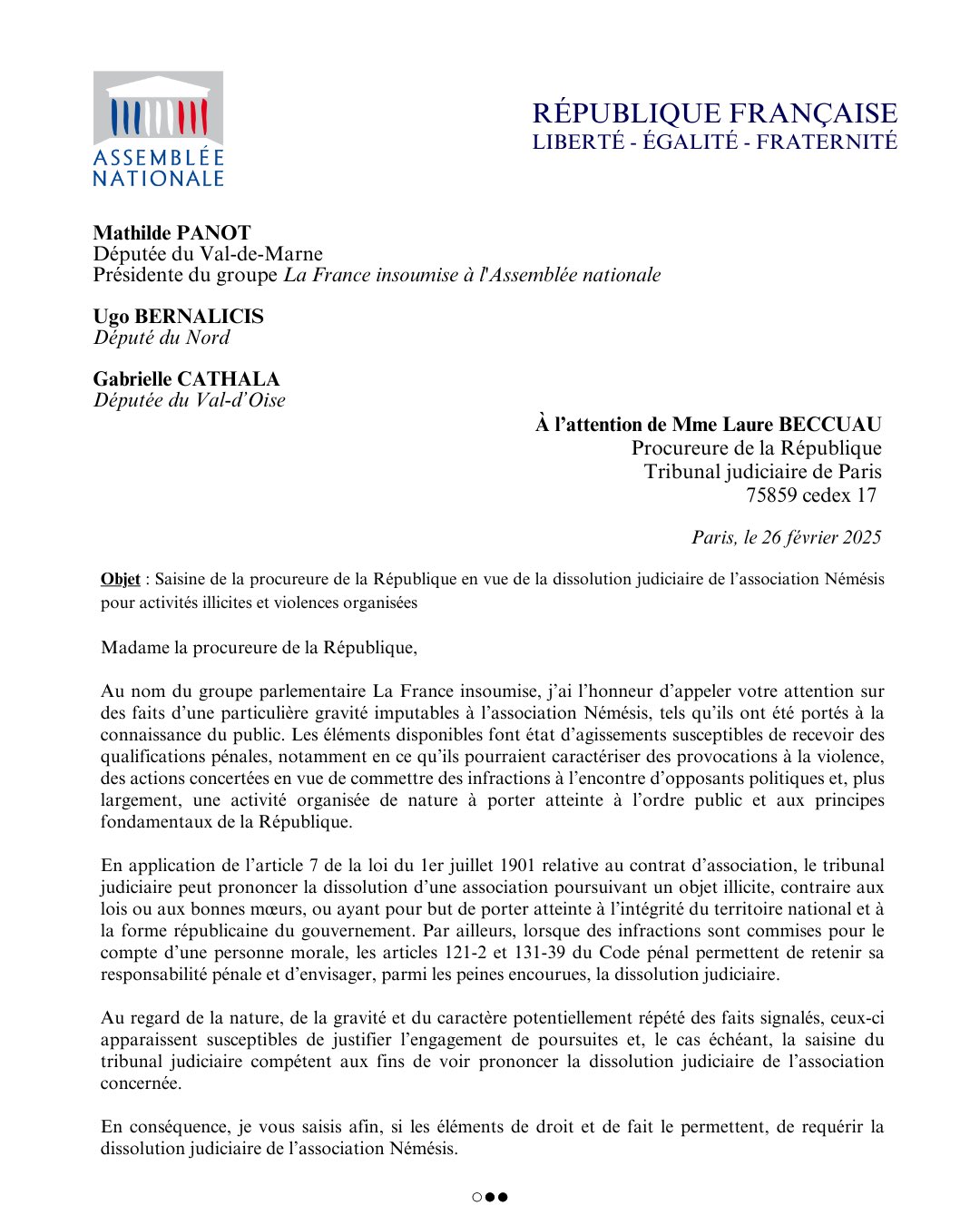 ASSEMBLÉE NATIONALE

RÉPUBLIQUE FRANÇAISE
LIBERTÉ - ÉGALITÉ - FRATERNITÉ

Mathilde PANOT
Députée du Val-de-Marne
Présidente du groupe La France insoumise à l'Assemblée nationale

Ugo BERNALICIS
Député du Nord

Gabrielle CATHALA
Députée du Val-d'Oise

À l'attention de Mme Laure BECCUAU
Procureure de la République
Tribunal judiciaire de Paris
75859 cedex 17

Paris, le 26 février 2025

Objet : Saisine de la procureure de la République en vue de la dissolution judiciaire de l'association Némésis pour activités illicites et violences organisées

Madame la procureure de la République,

Au nom du groupe parlementaire La France insoumise, j'ai l'honneur d'appeler votre attention sur des faits d'une particulière gravité imputables à l'association Némésis, tels qu'ils ont été portés à la connaissance du public. Les éléments disponibles font état d'agissements susceptibles de recevoir des qualifications pénales, notamment en ce qu'ils pourraient caractériser des provocations à la violence, des actions concertées en vue de commettre des infractions à l'encontre d'opposants politiques et, plus largement, une activité organisée de nature à porter atteinte à l'ordre public et aux principes fondamentaux de la République.

En application de l'article 7 de la loi du 1er juillet 1901 relative au contrat d'association, le tribunal judiciaire peut prononcer la dissolution d'une association poursuivant un objet illicite, contraire aux lois ou aux bonnes mœurs, ou ayant pour but de porter atteinte à l'intégrité du territoire national et à la forme républicaine du gouvernement. Par ailleurs, lorsque des infractions sont commises pour le compte d'une personne morale, les articles 121-2 et 131-39 du Code pénal permettent de retenir sa responsabilité pénale et d'envisager, parmi les peines encourues, la dissolution judiciaire.

Au regard de la nature, de la gravité et du caractère potentiellement répété des faits signalés, ceux-ci apparaissent susceptibles de justifier l'engagement de poursuites et, le cas échéant, la saisine du tribunal judiciaire compétent aux fins de voir prononcer la dissolution judiciaire de l'association concernée.

En conséquence, je vous saisis afin, si les éléments de droit et de fait le permettent, de requérir la dissolution judiciaire de l'association Némésis.